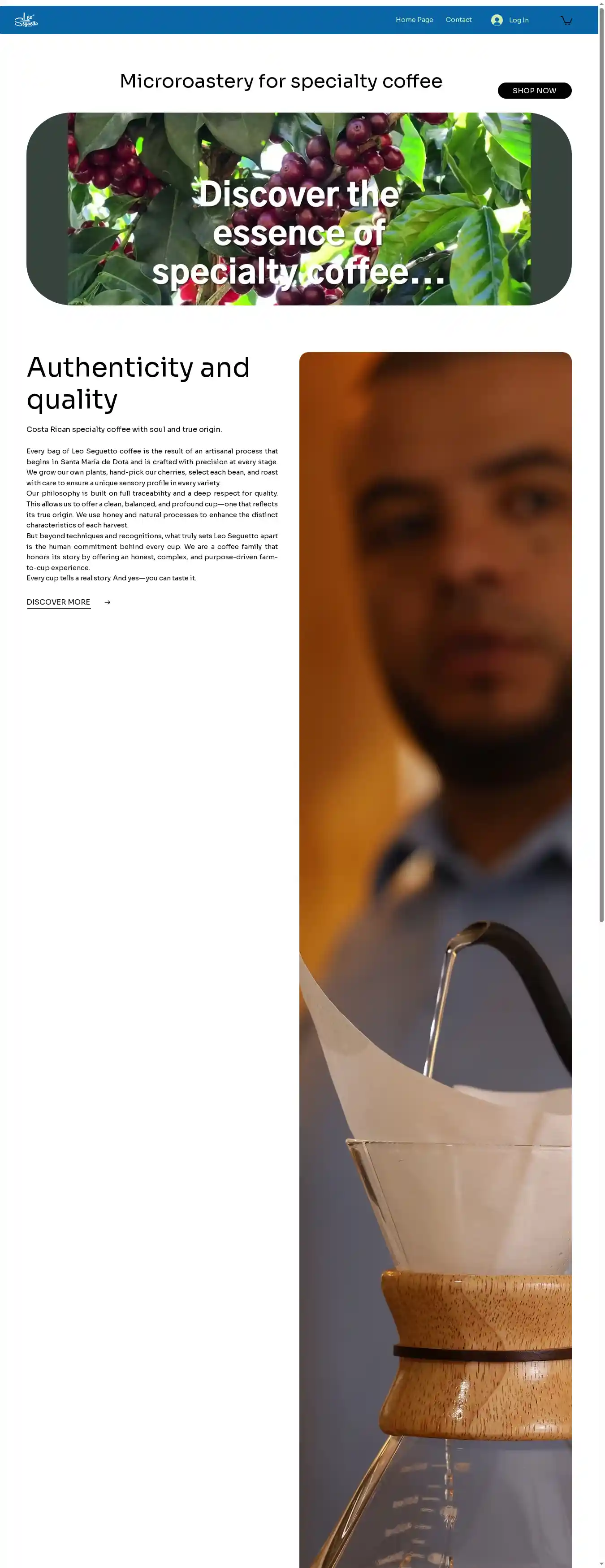 Leo Seguetto

Home Page Contact Log In

Microroastery for specialty coffee

SHOP NOW

Discover the essence of specialty coffee...

Authenticity and quality

Costa Rican specialty coffee with soul and true origin.

Every bag of Leo Seguetto coffee is the result of an artisanal process that begins in Santa María de Dota and is crafted with precision at every stage. We grow our own plants, hand-pick our cherries, select each bean, and roast with care to ensure a unique sensory profile in every variety.
Our philosophy is built on full traceability and a deep respect for quality. This allows us to offer a clean, balanced, and profound cup—one that reflects its true origin. We use honey and natural processes to enhance the distinct characteristics of each harvest.
But beyond techniques and recognitions, what truly sets Leo Seguetto apart is the human commitment behind every cup. We are a coffee family that honors its story by offering an honest, complex, and purpose-driven farm-to-cup experience.
Every cup tells a real story. And yes—you can taste it.

DISCOVER MORE →